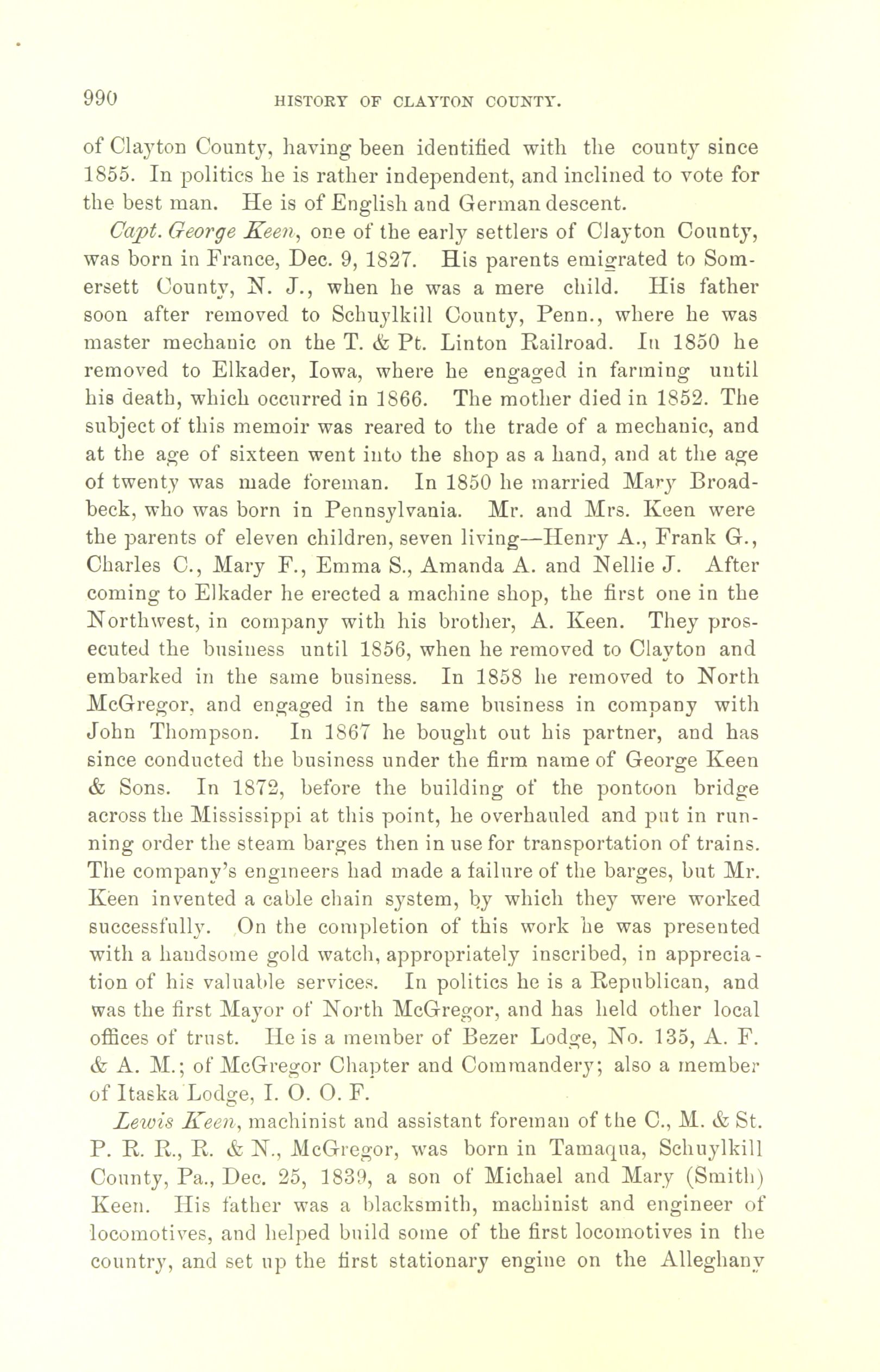 990 HISTORY OF CLAYTON COUNTY.

of Clayton County, having been identified with the county since 1855. In politics he is rather independent, and inclined to vote for the best man. He is of English and German descent.

Capt. George Keen, one of the early settlers of Clayton County, was born in France, Dec. 9, 1827. His parents emigrated to Somersett County, N. J., when he was a mere child. His father soon after removed to Schuylkill County, Penn., where he was master mechanic on the T. & Pt. Linton Railroad. In 1850 he removed to Elkader, Iowa, where he engaged in farming until his death, which occurred in 1866. The mother died in 1852. The subject of this memoir was reared to the trade of a mechanic, and at the age of sixteen went into the shop as a hand, and at the age of twenty was made foreman. In 1850 he married Mary Broadbeck, who was born in Pennsylvania. Mr. and Mrs. Keen were the parents of eleven children, seven living—Henry A., Frank G., Charles C., Mary F., Emma S., Amanda A. and Nellie J. After coming to Elkader he erected a machine shop, the first one in the Northwest, in company with his brother, A. Keen. They prosecuted the business until 1856, when he removed to Clayton and embarked in the same business. In 1858 he removed to North McGregor, and engaged in the same business in company with John Thompson. In 1867 he bought out his partner, and has since conducted the business under the firm name of George Keen & Sons. In 1872, before the building of the pontoon bridge across the Mississippi at this point, he overhauled and put in running order the steam barges then in use for transportation of trains. The company's engineers had made a failure of the barges, but Mr. Keen invented a cable chain system, by which they were worked successfully. On the completion of this work he was presented with a handsome gold watch, appropriately inscribed, in appreciation of his valuable services. In politics he is a Republican, and was the first Mayor of North McGregor, and has held other local offices of trust. He is a member of Bezer Lodge, No. 135, A. F. & A. M.; of McGregor Chapter and Commandery; also a member of Itaska Lodge, I. O. O. F.

Lewis Keen, machinist and assistant foreman of the C., M. & St. P. R. R., R. & N., McGregor, was born in Tamaqua, Schuylkill County, Pa., Dec. 25, 1839, a son of Michael and Mary (Smith) Keen. His father was a blacksmith, machinist and engineer of locomotives, and helped build some of the first locomotives in the country, and set up the first stationary engine on the Alleghany